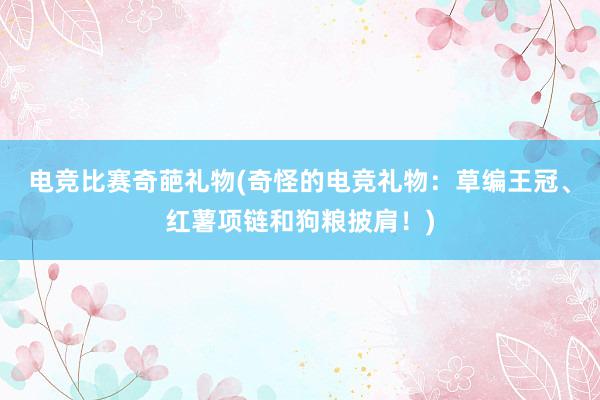 电竞比赛奇葩礼物(奇怪的电竞礼物：草编王冠、红薯项链和狗粮披肩！)